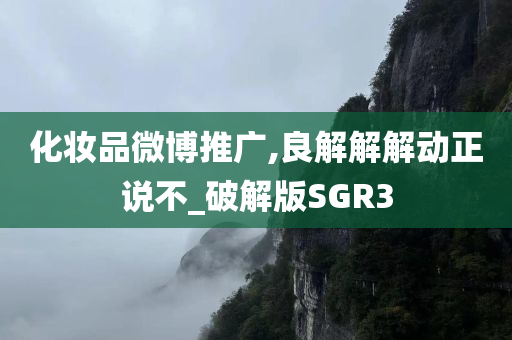 化妆品微博推广,良解解解动正说不_破解版SGR3